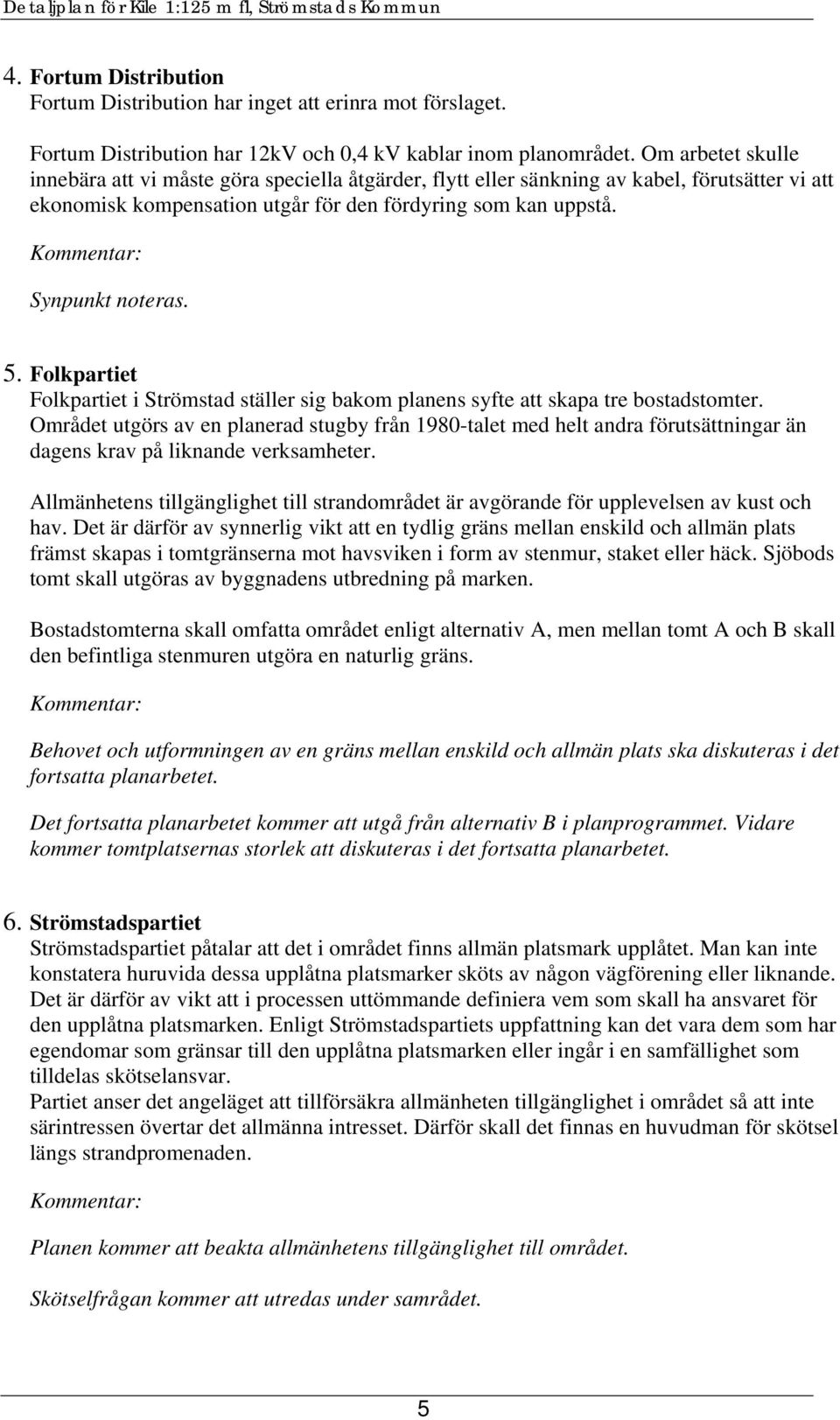 Detaljplan för Kile 1:125 m fl, Strömstads Kommun

4. Fortum Distribution
Fortum Distribution har inget att erinra mot förslaget.

Fortum Distribution har 12kV och 0,4 kV kablar inom planområdet. Om arbetet skulle innebära att vi måste göra speciella åtgärder, flytt eller sänkning av kabel, förutsätter vi att ekonomisk kompensation utgår för den fördyring som kan uppstå.

Kommentar:

Synpunkt noteras.

5. Folkpartiet
Folkpartiet i Strömstad ställer sig bakom planens syfte att skapa tre bostadstomter. Området utgörs av en planerad stugby från 1980-talet med helt andra förutsättningar än dagens krav på liknande verksamheter.

Allmänhetens tillgänglighet till strandområdet är avgörande för upplevelsen av kust och hav. Det är därför av synnerlig vikt att en tydlig gräns mellan enskild och allmän plats främst skapas i tomtgränserna mot havsviken i form av stenmur, staket eller häck. Sjöbods tomt skall utgöras av byggnadens utbredning på marken.

Bostadstomterna skall omfatta området enligt alternativ A, men mellan tomt A och B skall den befintliga stenmuren utgöra en naturlig gräns.

Kommentar:

Behovet och utformningen av en gräns mellan enskild och allmän plats ska diskuteras i det fortsatta planarbetet.

Det fortsatta planarbetet kommer att utgå från alternativ B i planprogrammet. Vidare kommer tomtplatsernas storlek att diskuteras i det fortsatta planarbetet.

6. Strömstadspartiet
Strömstadspartiet påtalar att det i området finns allmän platsmark upplåtet. Man kan inte konstatera huruvida dessa upplåtna platsmarker sköts av någon vägförening eller liknande. Det är därför av vikt att i processen uttömmande definiera vem som skall ha ansvaret för den upplåtna platsmarken. Enligt Strömstadspartiets uppfattning kan det vara dem som har egendomar som gränsar till den upplåtna platsmarken eller ingår i en samfällighet som tilldelas skötselansvar.
Partiet anser det angeläget att tillförsäkra allmänheten tillgänglighet i området så att inte särintressen övertar det allmänna intresset. Därför skall det finnas en huvudman för skötsel längs strandpromenaden.

Kommentar:

Planen kommer att beakta allmänhetens tillgänglighet till området.

Skötselfrågan kommer att utredas under samrådet.

5